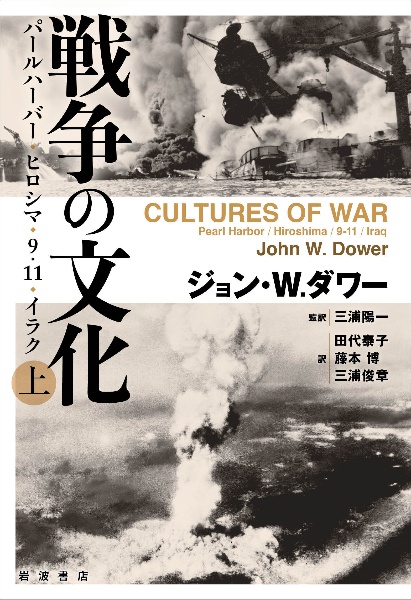 戦争の文化

パールハーバー・ヒロシマ・9・11・イラク

上

CULTURES OF WAR

Pearl Harbor / Hiroshima / 9-11 / Iraq

John W. Dower

ジョン・W.ダワー

監訳 三浦陽一

訳 田代泰子 藤本 博 三浦俊章

岩波書店